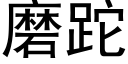 磨跎